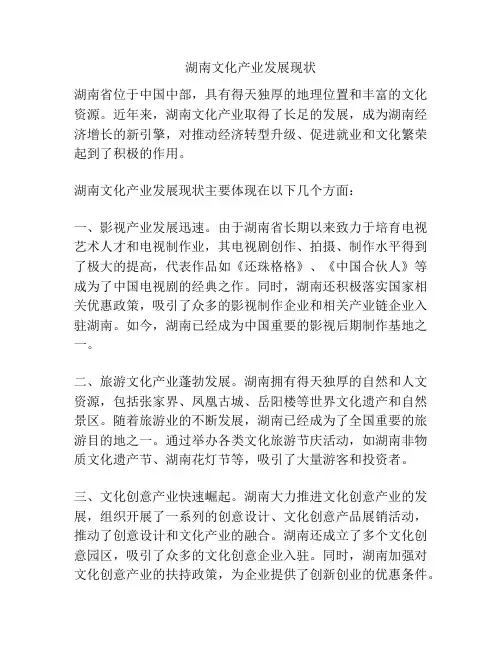 湖南文化产业发展现状

湖南省位于中国中部，具有得天独厚的地理位置和丰富的文化资源。近年来，湖南文化产业取得了长足的发展，成为湖南经济增长的新引擎，对推动经济转型升级、促进就业和文化繁荣起到了积极的作用。

湖南文化产业发展现状主要体现在以下几个方面：

一、影视产业发展迅速。由于湖南省长期以来致力于培育电视艺术人才和电视制作业，其电视剧创作、拍摄、制作水平得到了极大的提高，代表作品如《还珠格格》、《中国合伙人》等成为了中国电视剧的经典之作。同时，湖南还积极落实国家相关优惠政策，吸引了众多的影视制作企业和相关产业链企业入驻湖南。如今，湖南已经成为中国重要的影视后期制作基地之一。

二、旅游文化产业蓬勃发展。湖南拥有得天独厚的自然和人文资源，包括张家界、凤凰古城、岳阳楼等世界文化遗产和自然景区。随着旅游业的不断发展，湖南已经成为了全国重要的旅游目的地之一。通过举办各类文化旅游节庆活动，如湖南非物质文化遗产节、湖南花灯节等，吸引了大量游客和投资者。

三、文化创意产业快速崛起。湖南大力推进文化创意产业的发展，组织开展了一系列的创意设计、文化创意产品展销活动，推动了创意设计和文化产业的融合。湖南还成立了多个文化创意园区，吸引了众多的文化创意企业入驻。同时，湖南加强对文化创意产业的扶持政策，为企业提供了创新创业的优惠条件。